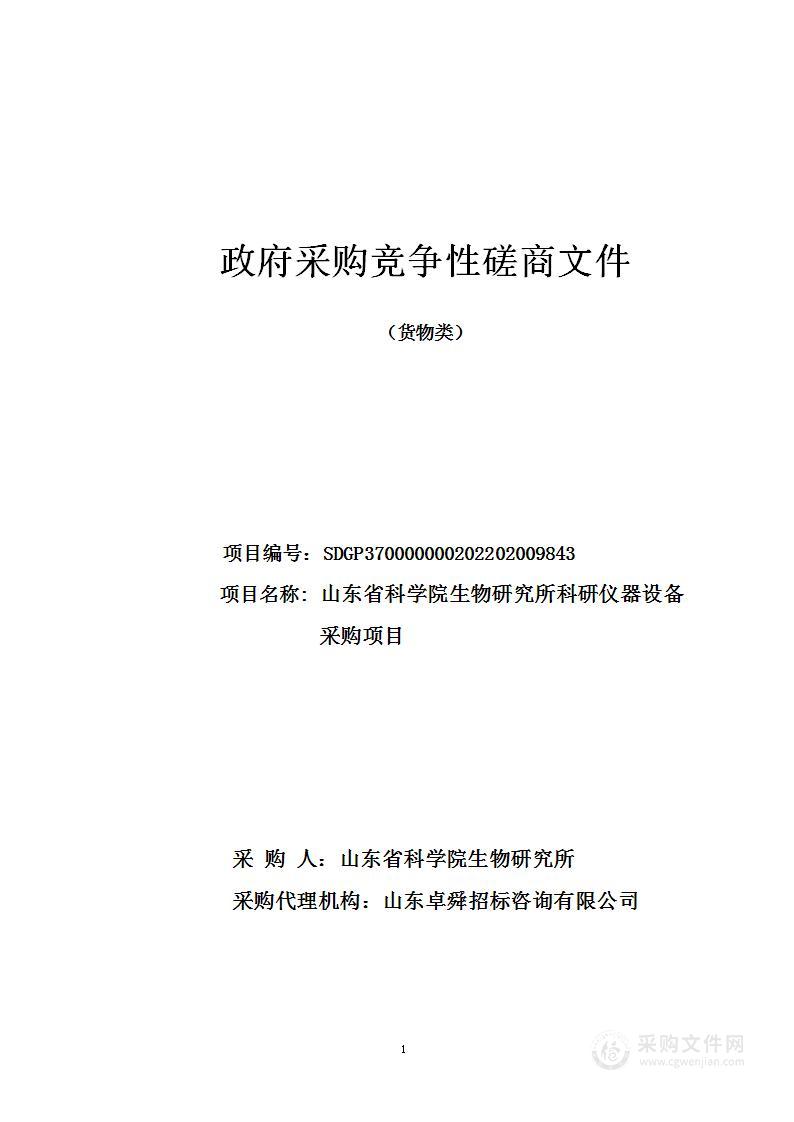 政府采购竞争性磋商文件

（货物类）

项目编号：SDGP370000000202202009843

项目名称：山东省科学院生物研究所科研仪器设备采购项目

采 购 人：山东省科学院生物研究所

采购代理机构：山东卓舜招标咨询有限公司

1

采购文件网
www.cgwenjian.com